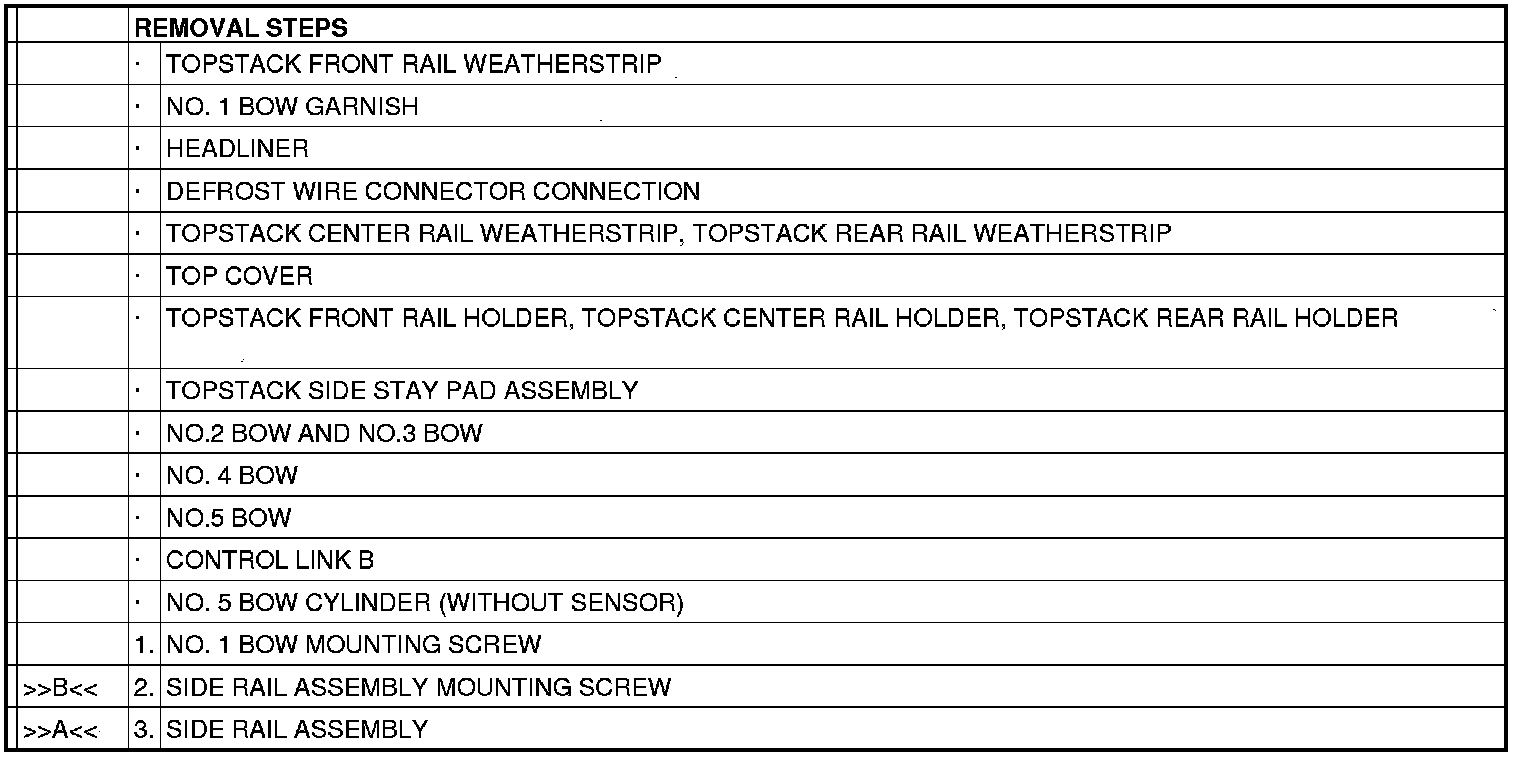 | | REMOVAL STEPS | |
|---|---|---|
| | · | TOPSTACK FRONT RAIL WEATHERSTRIP |
| | · | NO. 1 BOW GARNISH |
| | · | HEADLINER |
| | · | DEFROST WIRE CONNECTOR CONNECTION |
| | · | TOPSTACK CENTER RAIL WEATHERSTRIP, TOPSTACK REAR RAIL WEATHERSTRIP |
| | · | TOP COVER |
| | · | TOPSTACK FRONT RAIL HOLDER, TOPSTACK CENTER RAIL HOLDER, TOPSTACK REAR RAIL HOLDER |
| | · | TOPSTACK SIDE STAY PAD ASSEMBLY |
| | · | NO.2 BOW AND NO.3 BOW |
| | · | NO. 4 BOW |
| | · | NO.5 BOW |
| | · | CONTROL LINK B |
| | · | NO. 5 BOW CYLINDER (WITHOUT SENSOR) |
| | 1. | NO. 1 BOW MOUNTING SCREW |
| >>B<< | 2. | SIDE RAIL ASSEMBLY MOUNTING SCREW |
| >>A<< | 3. | SIDE RAIL ASSEMBLY |